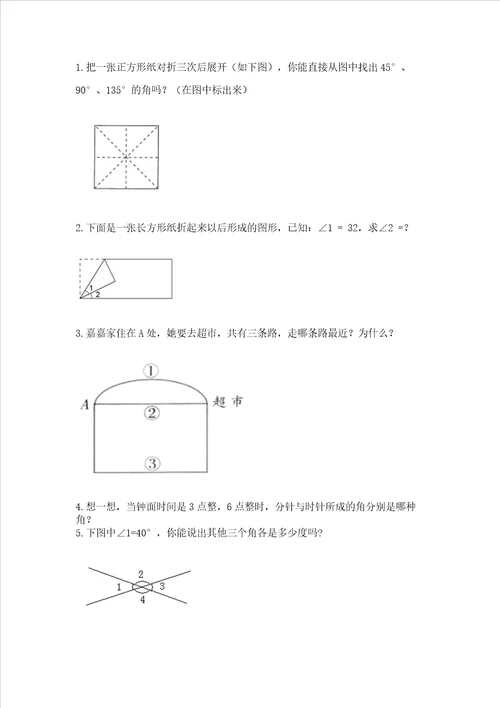 1.把一张正方形纸对折三次后展开（如下图），你能直接从图中找出45°、90°、135°的角吗？（在图中标出来）

2.下面是一张长方形纸折起来以后形成的图形，已知：∠1 = 32，求∠2 =？

1
2

3.嘉嘉家住在A处，她要去超市，共有三条路，走哪条路最近？为什么？

①
A
超市
②
③

4.想一想，当钟面时间是3点整，6点整时，分针与时针所成的角分别是哪种角？

5.下图中∠1=40°，你能说出其他三个角各是多少度吗?

2
1
3
4